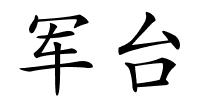 军台